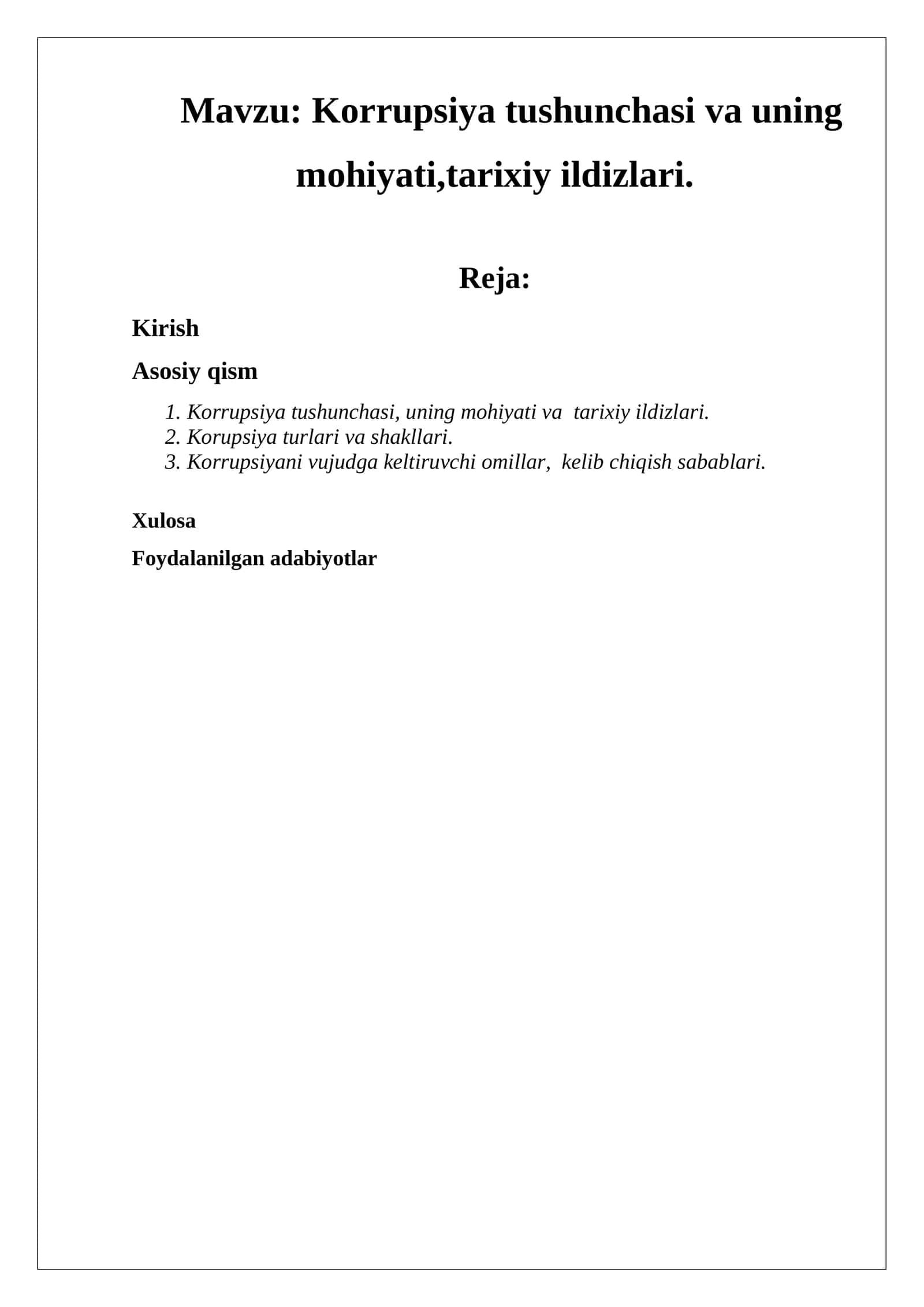 Mavzu: Korrupsiya tushunchasi va uning mohiyati,tarixiy ildizlari.

Reja:

Kirish

Asosiy qism

1. Korrupsiya tushunchasi, uning mohiyati va tarixiy ildizlari.
2. Korupsiya turlari va shakllari.
3. Korrupsiyani vujudga keltiruvchi omillar, kelib chiqish sabablari.

Xulosa

Foydalanilgan adabiyotlar